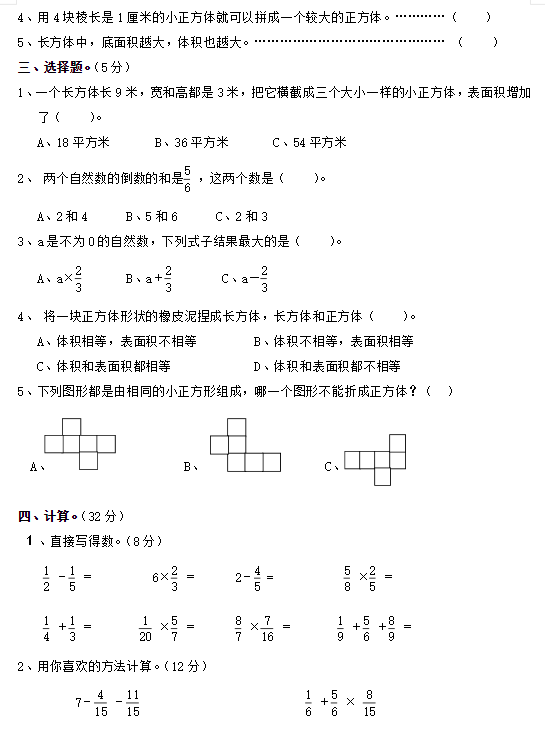 4、用4块棱长是1厘米的小正方体就可以拼成一个较大的正方体。…………（　　）

5、长方体中，底面积越大，体积也越大。……………………………………（　　）

三、选择题。（5分）

1、一个长方体长9米，宽和高都是3米，把它横截成三个大小一样的小正方体，表面积增加了（　　）。

A、18平方米　　B、36平方米　　C、54平方米

2、两个自然数的倒数的和是$\frac{5}{6}$，这两个数是（　　）。

A、2和4　　B、5和6　　C、2和3

3、a是不为0的自然数，下列式子结果最大的是（　　）。

A、$a\times\frac{2}{3}$　　B、$a+\frac{2}{3}$　　C、$a-\frac{2}{3}$

4、将一块正方体形状的橡皮泥捏成长方体，长方体和正方体（　　）。

A、体积相等，表面积不相等　　B、体积不相等，表面积相等

C、体积和表面积都相等　　D、体积和表面积都不相等

5、下列图形都是由相同的小正方形组成，哪一个图形不能折成正方体？（　）

A、　　B、　　C、

四、计算。（32分）

1、直接写得数。（8分）

$\frac{1}{2}-\frac{1}{5}=$　　$6\times\frac{2}{3}=$　　$2-\frac{4}{5}=$　　$\frac{5}{8}\times\frac{2}{5}=$

$\frac{1}{4}+\frac{1}{3}=$　　$\frac{1}{20}\times\frac{5}{7}=$　　$\frac{8}{7}\times\frac{7}{16}=$　　$\frac{1}{9}+\frac{5}{6}+\frac{8}{9}=$

2、用你喜欢的方法计算。（12分）

$7-\frac{4}{15}-\frac{11}{15}$　　$\frac{1}{6}+\frac{5}{6}\times\frac{8}{15}$